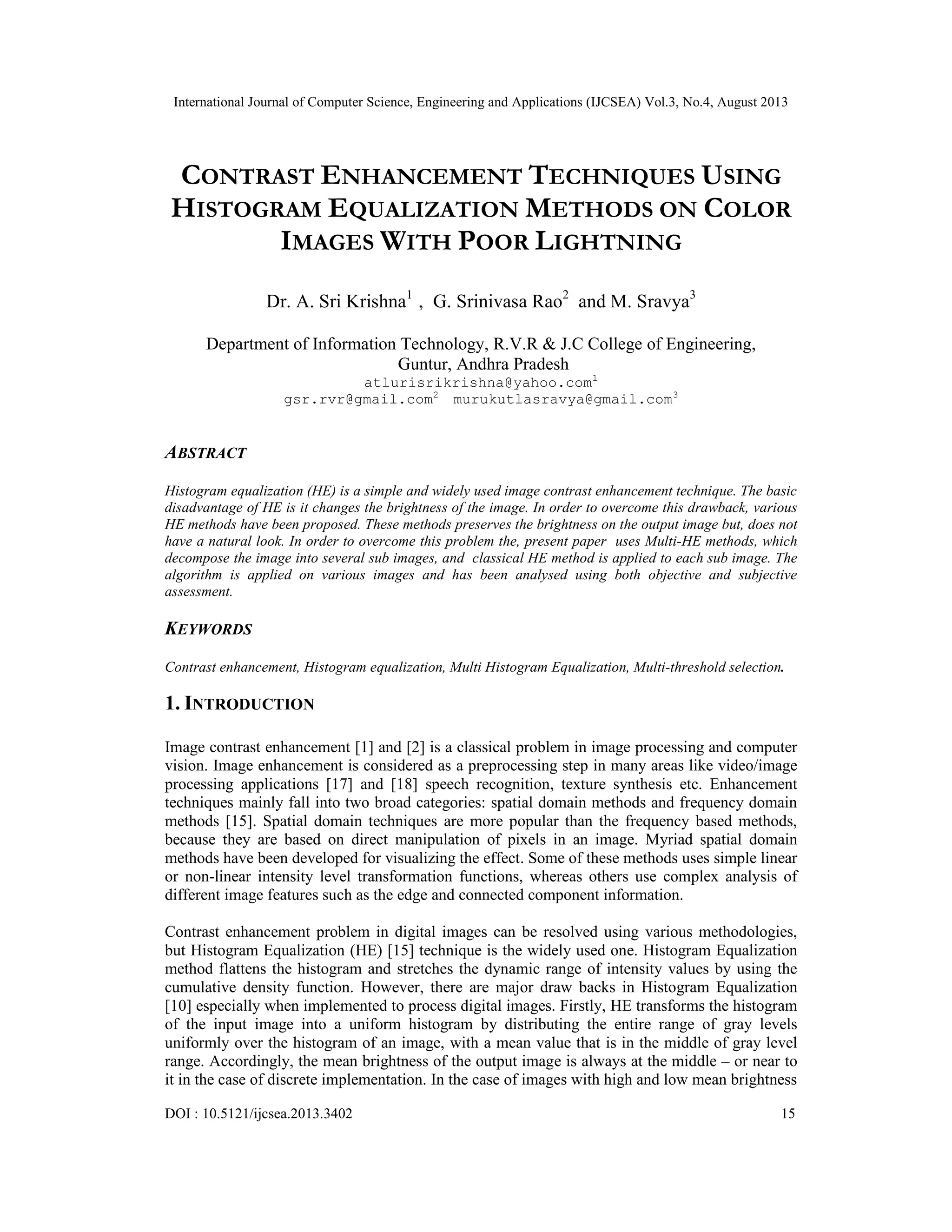 International Journal of Computer Science, Engineering and Applications (IJCSEA) Vol.3, No.4, August 2013

CONTRAST ENHANCEMENT TECHNIQUES USING HISTOGRAM EQUALIZATION METHODS ON COLOR IMAGES WITH POOR LIGHTNING

Dr. A. Sri Krishna$^1$ , G. Srinivasa Rao$^2$ and M. Sravya$^3$

Department of Information Technology, R.V.R & J.C College of Engineering, Guntur, Andhra Pradesh
atlurisrikrishna@yahoo.com$^1$
gsr.rvr@gmail.com$^2$ murukutlasravya@gmail.com$^3$

ABSTRACT

Histogram equalization (HE) is a simple and widely used image contrast enhancement technique. The basic disadvantage of HE is it changes the brightness of the image. In order to overcome this drawback, various HE methods have been proposed. These methods preserves the brightness on the output image but, does not have a natural look. In order to overcome this problem the, present paper uses Multi-HE methods, which decompose the image into several sub images, and classical HE method is applied to each sub image. The algorithm is applied on various images and has been analysed using both objective and subjective assessment.

KEYWORDS

Contrast enhancement, Histogram equalization, Multi Histogram Equalization, Multi-threshold selection.

1. INTRODUCTION

Image contrast enhancement [1] and [2] is a classical problem in image processing and computer vision. Image enhancement is considered as a preprocessing step in many areas like video/image processing applications [17] and [18] speech recognition, texture synthesis etc. Enhancement techniques mainly fall into two broad categories: spatial domain methods and frequency domain methods [15]. Spatial domain techniques are more popular than the frequency based methods, because they are based on direct manipulation of pixels in an image. Myriad spatial domain methods have been developed for visualizing the effect. Some of these methods uses simple linear or non-linear intensity level transformation functions, whereas others use complex analysis of different image features such as the edge and connected component information.

Contrast enhancement problem in digital images can be resolved using various methodologies, but Histogram Equalization (HE) [15] technique is the widely used one. Histogram Equalization method flattens the histogram and stretches the dynamic range of intensity values by using the cumulative density function. However, there are major draw backs in Histogram Equalization [10] especially when implemented to process digital images. Firstly, HE transforms the histogram of the input image into a uniform histogram by distributing the entire range of gray levels uniformly over the histogram of an image, with a mean value that is in the middle of gray level range. Accordingly, the mean brightness of the output image is always at the middle – or near to it in the case of discrete implementation. In the case of images with high and low mean brightness

DOI : 10.5121/ijcsea.2013.3402 15